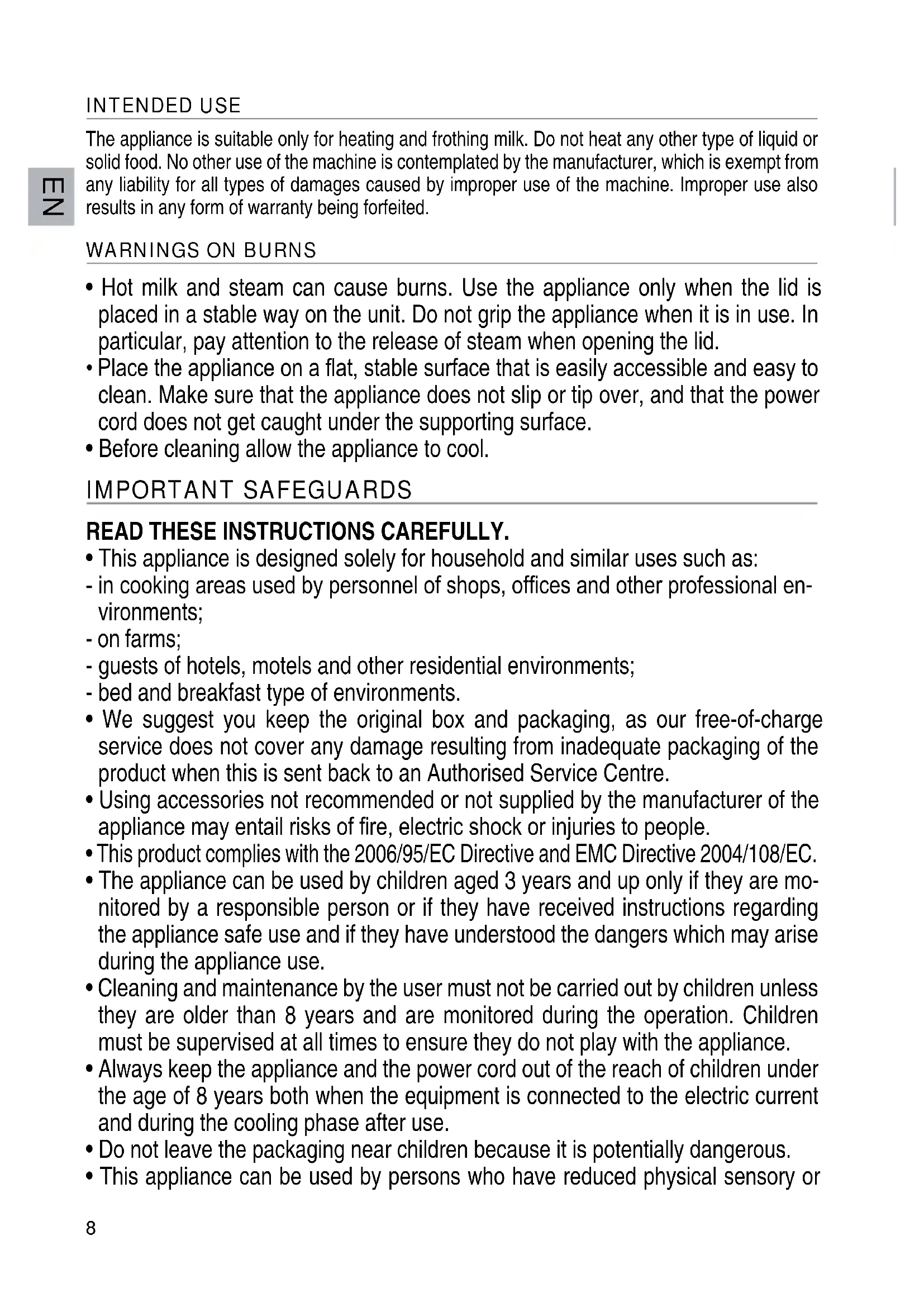 INTENDED USE

The appliance is suitable only for heating and frothing milk. Do not heat any other type of liquid or solid food. No other use of the machine is contemplated by the manufacturer, which is exempt from any liability for all types of damages caused by improper use of the machine. Improper use also results in any form of warranty being forfeited.

EN

WARNINGS ON BURNS

• Hot milk and steam can cause burns. Use the appliance only when the lid is placed in a stable way on the unit. Do not grip the appliance when it is in use. In particular, pay attention to the release of steam when opening the lid.
• Place the appliance on a flat, stable surface that is easily accessible and easy to clean. Make sure that the appliance does not slip or tip over, and that the power cord does not get caught under the supporting surface.
• Before cleaning allow the appliance to cool.

IMPORTANT SAFEGUARDS

READ THESE INSTRUCTIONS CAREFULLY.
• This appliance is designed solely for household and similar uses such as:
- in cooking areas used by personnel of shops, offices and other professional environments;
- on farms;
- guests of hotels, motels and other residential environments;
- bed and breakfast type of environments.
• We suggest you keep the original box and packaging, as our free-of-charge service does not cover any damage resulting from inadequate packaging of the product when this is sent back to an Authorised Service Centre.
• Using accessories not recommended or not supplied by the manufacturer of the appliance may entail risks of fire, electric shock or injuries to people.
• This product complies with the 2006/95/EC Directive and EMC Directive 2004/108/EC.
• The appliance can be used by children aged 3 years and up only if they are monitored by a responsible person or if they have received instructions regarding the appliance safe use and if they have understood the dangers which may arise during the appliance use.
• Cleaning and maintenance by the user must not be carried out by children unless they are older than 8 years and are monitored during the operation. Children must be supervised at all times to ensure they do not play with the appliance.
• Always keep the appliance and the power cord out of the reach of children under the age of 8 years both when the equipment is connected to the electric current and during the cooling phase after use.
• Do not leave the packaging near children because it is potentially dangerous.
• This appliance can be used by persons who have reduced physical sensory or

8